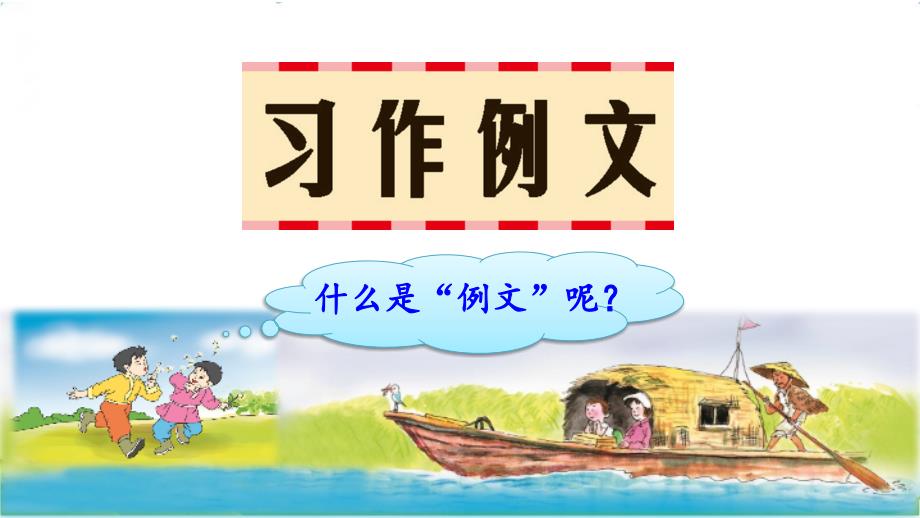 习作例文

什么是“例文”呢？